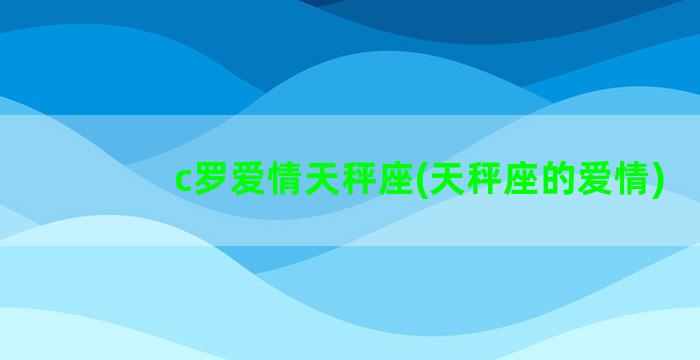 c罗爱情天秤座(天秤座的爱情)